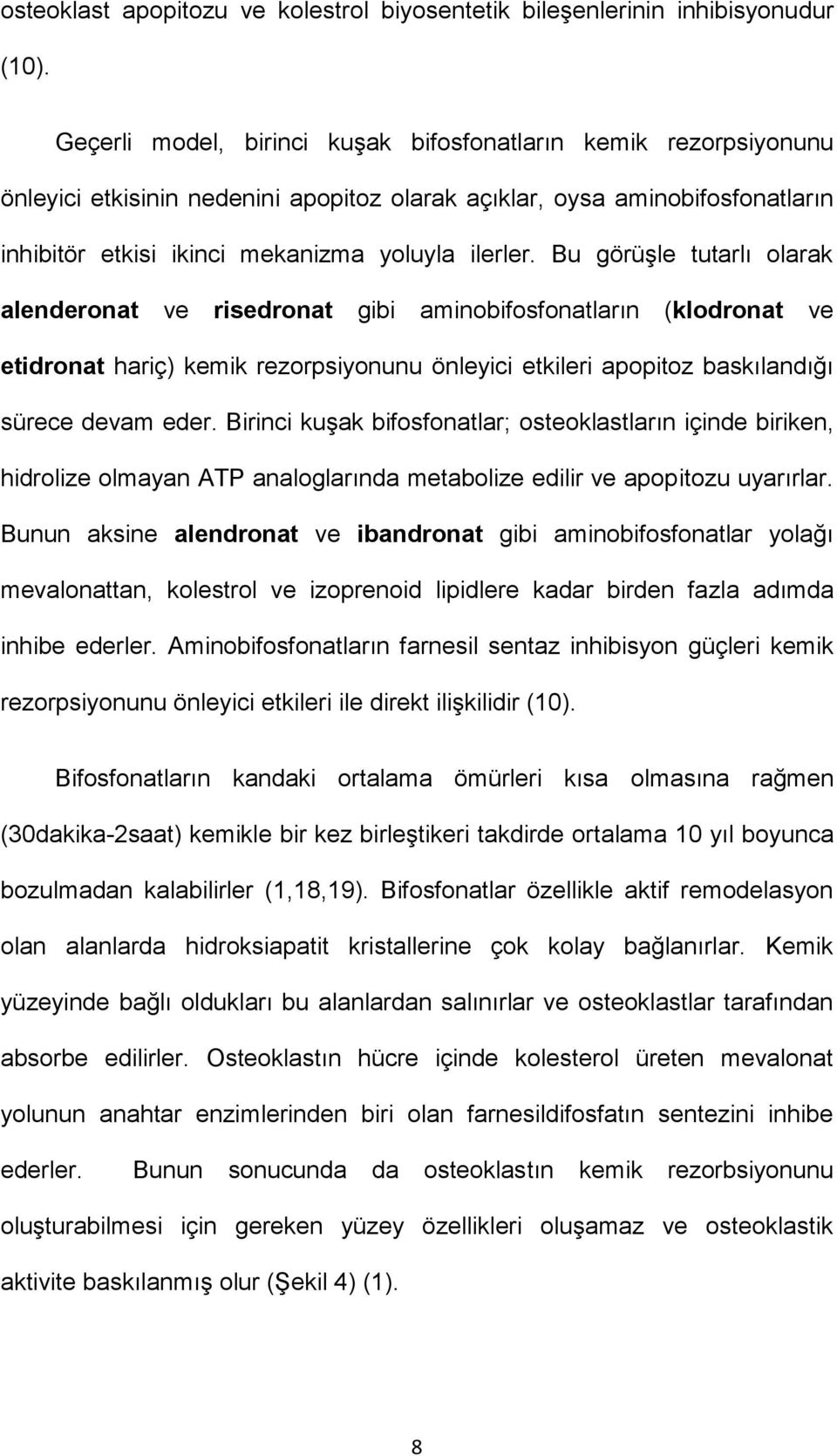 osteoklast apopitozu ve kolestrol biyosentetik bileşenlerinin inhibisyonudur (10).

Geçerli model, birinci kuşak bifosfonatların kemik rezorpsiyonunu önleyici etkisinin nedenini apopitoz olarak açıklar, oysa aminobifosfonatların inhibitör etkisi ikinci mekanizma yoluyla ilerler. Bu görüşle tutarlı olarak alenderonat ve risedronat gibi aminobifosfonatların (klodronat ve etidronat hariç) kemik rezorpsiyonunu önleyici etkileri apopitoz baskılandığı sürece devam eder. Birinci kuşak bifosfonatlar; osteoklastların içinde biriken, hidrolize olmayan ATP analoglarında metabolize edilir ve apopitozu uyarırlar. Bunun aksine alendronat ve ibandronat gibi aminobifosfonatlar yolağı mevalonattan, kolestrol ve izoprenoid lipidlere kadar birden fazla adımda inhibe ederler. Aminobifosfonatların farnesil sentaz inhibisyon güçleri kemik rezorpsiyonunu önleyici etkileri ile direkt ilişkilidir (10).

Bifosfonatların kandaki ortalama ömürleri kısa olmasına rağmen (30dakika-2saat) kemikle bir kez birleştikeri takdirde ortalama 10 yıl boyunca bozulmadan kalabilirler (1,18,19). Bifosfonatlar özellikle aktif remodelasyon olan alanlarda hidroksiapatit kristallerine çok kolay bağlanırlar. Kemik yüzeyinde bağlı oldukları bu alanlardan salınırlar ve osteoklastlar tarafından absorbe edilirler. Osteoklastın hücre içinde kolesterol üreten mevalonat yolunun anahtar enzimlerinden biri olan farnesildifosfatın sentezini inhibe ederler. Bunun sonucunda da osteoklastın kemik rezorbsiyonunu oluşturabilmesi için gereken yüzey özellikleri oluşamaz ve osteoklastik aktivite baskılanmış olur (Şekil 4) (1).

8